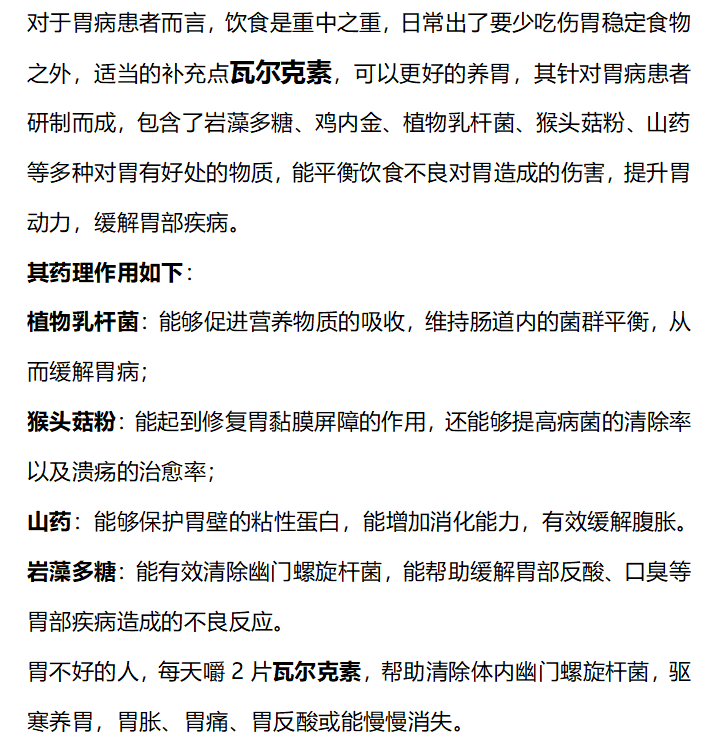 对于胃病患者而言，饮食是重中之重，日常出了要少吃伤胃稳定食物之外，适当的补充点瓦尔克素，可以更好的养胃，其针对胃病患者研制而成，包含了岩藻多糖、鸡内金、植物乳杆菌、猴头菇粉、山药等多种对胃有好处的物质，能平衡饮食不良对胃造成的伤害，提升胃动力，缓解胃部疾病。

其药理作用如下：

植物乳杆菌：能够促进营养物质的吸收，维持肠道内的菌群平衡，从而缓解胃病；

猴头菇粉：能起到修复胃黏膜屏障的作用，还能够提高病菌的清除率以及溃疡的治愈率；

山药：能够保护胃壁的粘性蛋白，能增加消化能力，有效缓解腹胀。

岩藻多糖：能有效清除幽门螺旋杆菌，能帮助缓解胃部反酸、口臭等胃部疾病造成的不良反应。

胃不好的人，每天嚼 2 片瓦尔克素，帮助清除体内幽门螺旋杆菌，驱寒养胃，胃胀、胃痛、胃反酸或能慢慢消失。